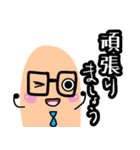 頑張りましょう